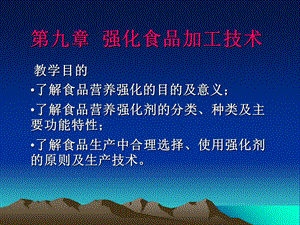 第九章 强化食品加工技术

教学目的

•了解食品营养强化的目的及意义；

•了解食品营养强化剂的分类、种类及主要功能特性；

•了解食品生产中合理选择、使用强化剂的原则及生产技术。